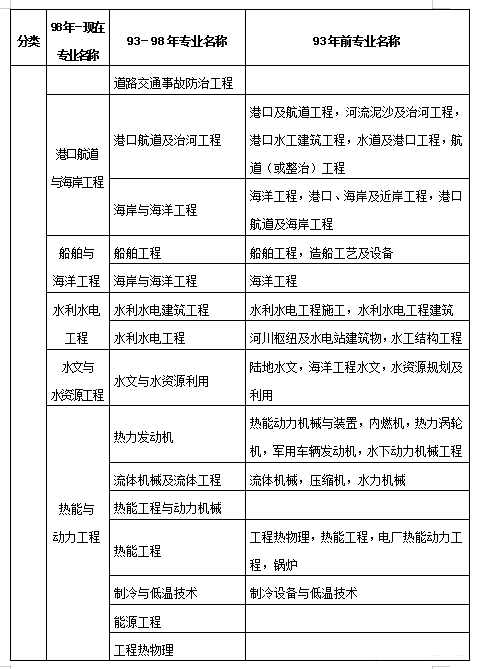 | 分类 | 98年-现在专业名称 | 93-98年专业名称 | 93年前专业名称 |
|---|---|---|---|
| | | 道路交通事故防治工程 | |
| | 港口航道与海岸工程 | 港口航道及治河工程 | 港口及航道工程，河流泥沙及治河工程，港口水工建筑工程，水道及港口工程，航道（或整治）工程 |
| | | 海岸与海洋工程 | 海洋工程，港口、海岸及近岸工程，港口航道及海岸工程 |
| | 船舶与海洋工程 | 船舶工程 | 船舶工程，造船工艺及设备 |
| | | 海岸与海洋工程 | 海洋工程 |
| | 水利水电工程 | 水利水电建筑工程 | 水利水电工程施工，水利水电工程建筑 |
| | | 水利水电工程 | 河川枢纽及水电站建筑物，水工结构工程 |
| | 水文与水资源工程 | 水文与水资源利用 | 陆地水文，海洋工程水文，水资源规划及利用 |
| | 热能与动力工程 | 热力发动机 | 热能动力机械与装置，内燃机，热力涡轮机，军用车辆发动机，水下动力机械工程 |
| | | 流体机械及流体工程 | 流体机械，压缩机，水力机械 |
| | | 热能工程与动力机械 | |
| | | 热能工程 | 工程热物理，热能工程，电厂热能动力工程，锅炉 |
| | | 制冷与低温技术 | 制冷设备与低温技术 |
| | | 能源工程 | |
| | | 工程热物理 | |